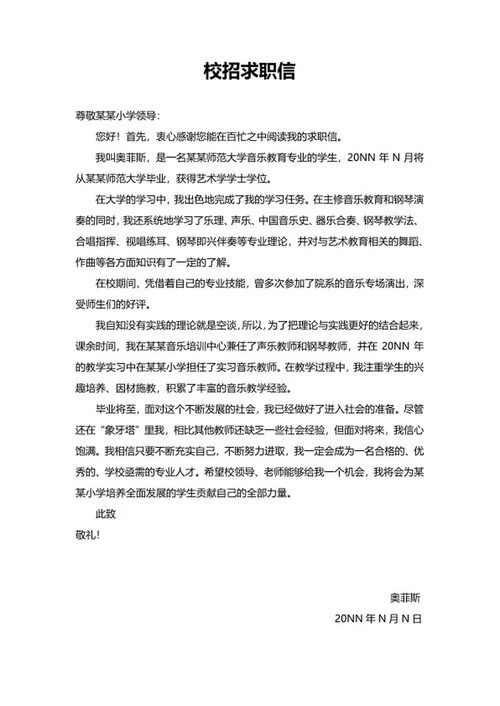 校招求职信

尊敬某某小学领导：

您好！首先，衷心感谢您能在百忙之中阅读我的求职信。

我叫奥菲斯，是一名某某师范大学音乐教育专业的学生，20NN 年 N 月将从某某师范大学毕业，获得艺术学学士学位。

在大学的学习中，我出色地完成了我的学习任务。在主修音乐教育和钢琴演奏的同时，我还系统地学习了乐理、声乐、中国音乐史、器乐合奏、钢琴教学法、合唱指挥、视唱练耳、钢琴即兴伴奏等专业理论，并对与艺术教育相关的舞蹈、作曲等各方面知识有了一定的了解。

在校期间，凭借着自己的专业技能，曾多次参加了院系的音乐专场演出，深受师生们的好评。

我自知没有实践的理论就是空谈，所以，为了把理论与实践更好的结合起来，课余时间，我在某某音乐培训中心兼任了声乐教师和钢琴教师，并在 20NN 年的教学实习中在某某小学担任了实习音乐教师。在教学过程中，我注重学生的兴趣培养、因材施教，积累了丰富的音乐教学经验。

毕业将至，面对这个不断发展的社会，我已经做好了进入社会的准备。尽管还在“象牙塔”里我，相比其他教师还缺乏一些社会经验，但面对将来，我信心饱满。我相信只要不断充实自己，不断努力进取，我一定会成为一名合格的、优秀的、学校亟需的专业人才。希望校领导、老师能够给我一个机会，我将会为某某小学培养全面发展的学生贡献自己的全部力量。

此致

敬礼！

奥菲斯

20NN 年 N 月 N 日